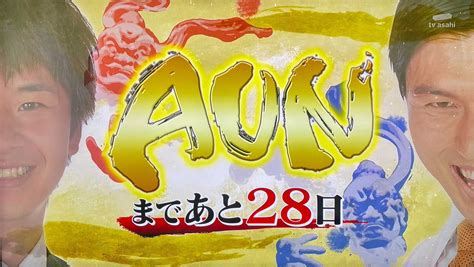 tv asahi

AUN

まであと28日